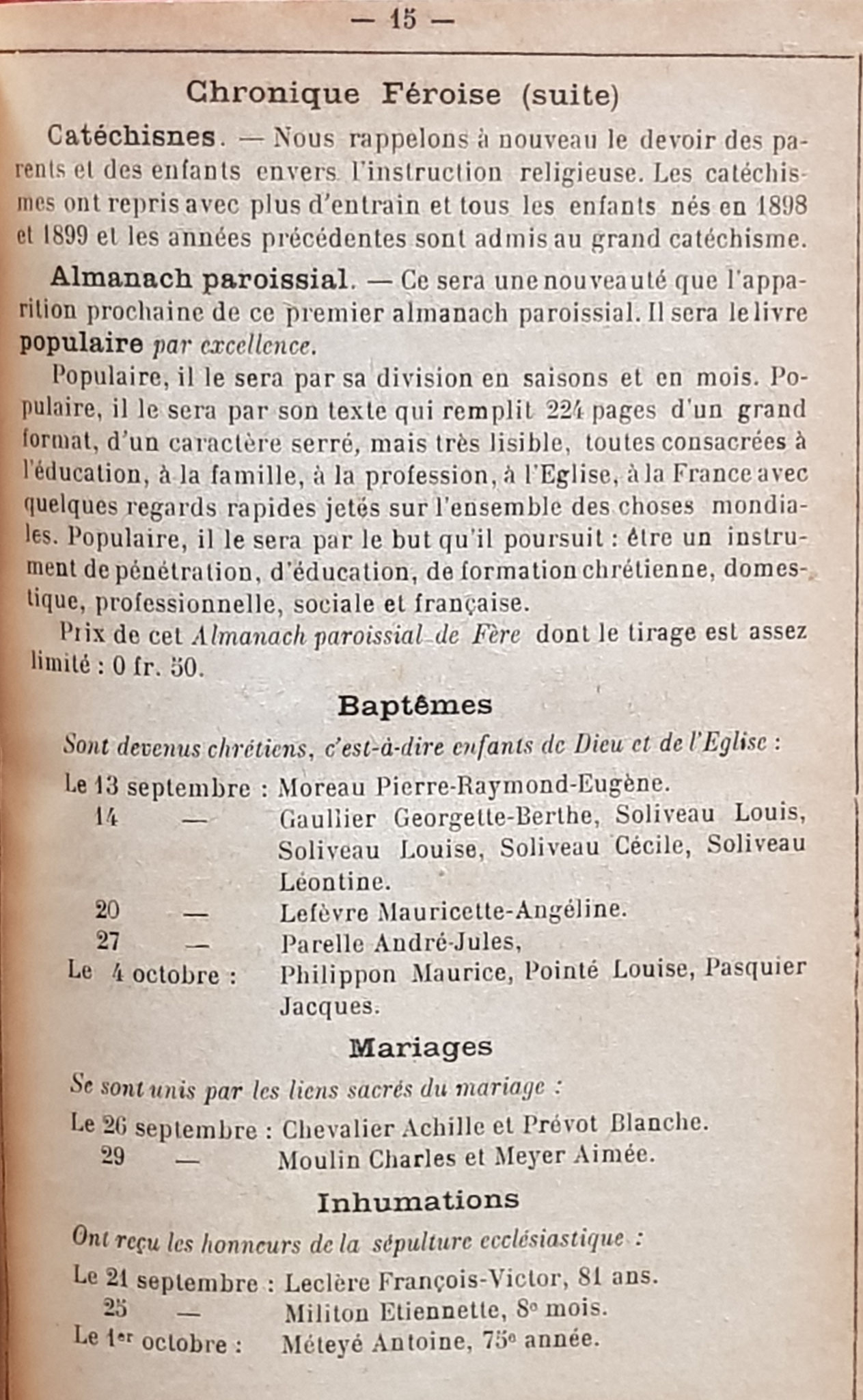 — 15 —

Chronique Féroise (suite)

Catéchisnes. — Nous rappelons à nouveau le devoir des parents et des enfants envers l'instruction religieuse. Les catéchismes ont repris avec plus d'entrain et tous les enfants nés en 1898 et 1899 et les années précédentes sont admis au grand catéchisme.

Almanach paroissial. — Ce sera une nouveauté que l'apparition prochaine de ce premier almanach paroissial. Il sera le livre populaire par excellence.

Populaire, il le sera par sa division en saisons et en mois. Populaire, il le sera par son texte qui remplit 224 pages d'un grand format, d'un caractère serré, mais très lisible, toutes consacrées à l'éducation, à la famille, à la profession, à l'Eglise, à la France avec quelques regards rapides jetés sur l'ensemble des choses mondiales. Populaire, il le sera par le but qu'il poursuit : être un instrument de pénétration, d'éducation, de formation chrétienne, domestique, professionnelle, sociale et française.

Prix de cet Almanach paroissial de Fère dont le tirage est assez limité : 0 fr. 50.

Baptêmes

Sont devenus chrétiens, c'est-à-dire enfants de Dieu et de l'Eglise :

Le 13 septembre : Moreau Pierre-Raymond-Eugène.
14 — Gaullier Georgette-Berthe, Soliveau Louis, Soliveau Louise, Soliveau Cécile, Soliveau Léontine.
20 — Lefèvre Mauricette-Angéline.
27 — Parelle André-Jules,
Le 4 octobre : Philippon Maurice, Pointé Louise, Pasquier Jacques.

Mariages

Se sont unis par les liens sacrés du mariage :

Le 26 septembre : Chevalier Achille et Prévot Blanche.
29 — Moulin Charles et Meyer Aimée.

Inhumations

Ont reçu les honneurs de la sépulture ecclésiastique :

Le 21 septembre : Leclère François-Victor, 81 ans.
25 — Militon Etiennette, 8e mois.
Le 1er octobre : Méteyé Antoine, 75e année.